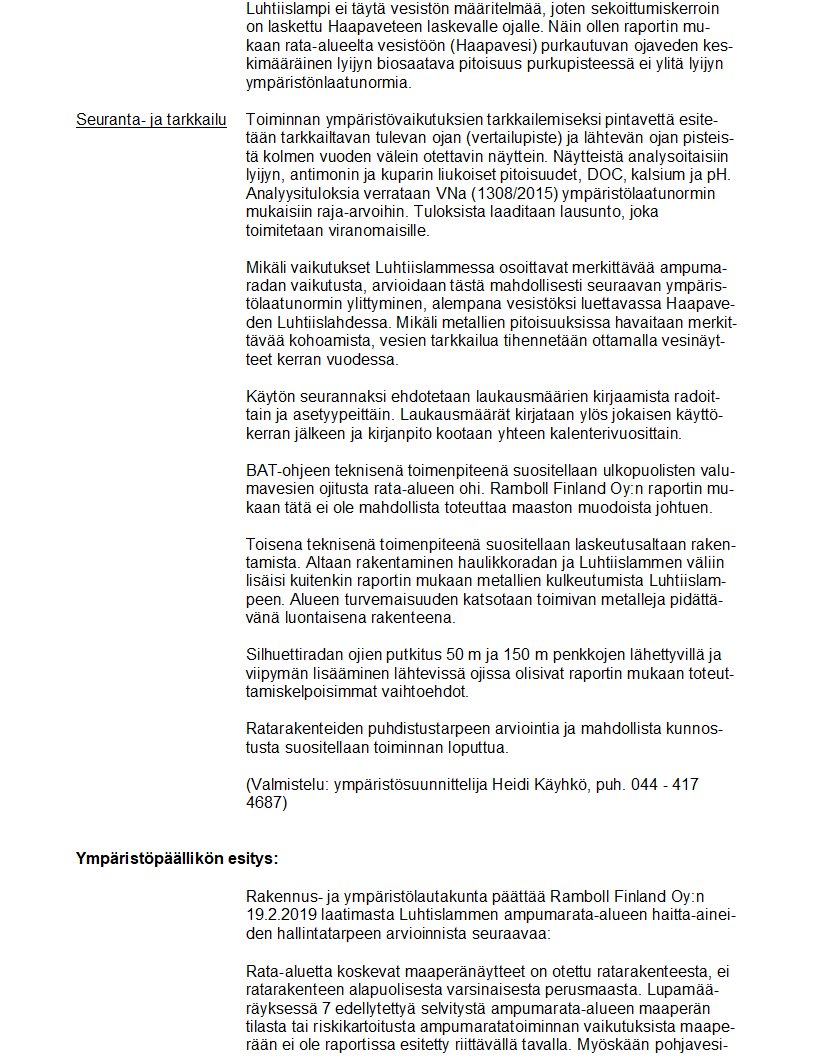 Luhtiislampi ei täytä vesistön määritelmää, joten sekoittumiskerroin on laskettu Haapaveteen laskevalle ojalle. Näin ollen raportin mukaan rata-alueelta vesistöön (Haapavesi) purkautuvan ojaveden keskimääräinen lyijyn biosaatava pitoisuus purkupisteessä ei ylitä lyijyn ympäristönlaatunormia.

Seuranta- ja tarkkailu

Toiminnan ympäristövaikutuksien tarkkailemiseksi pintavettä esitetään tarkkailtavan tulevan ojan (vertailupiste) ja lähtevän ojan pisteistä kolmen vuoden välein otettavin näyttein. Näytteistä analysoitaisiin lyijyn, antimonin ja kuparin liukoiset pitoisuudet, DOC, kalsium ja pH. Analyysituloksia verrataan VNa (1308/2015) ympäristölaatunormin mukaisiin raja-arvoihin. Tuloksista laaditaan lausunto, joka toimitetaan viranomaisille.

Mikäli vaikutukset Luhtiislammessa osoittavat merkittävää ampumaradan vaikutusta, arvioidaan tästä mahdollisesti seuraavan ympäristölaatunormin ylittyminen, alempana vesistöksi luettavassa Haapaveden Luhtiislahdessa. Mikäli metallien pitoisuuksissa havaitaan merkittävää kohoamista, vesien tarkkailua tihennetään ottamalla vesinäytteet kerran vuodessa.

Käytön seurannaksi ehdotetaan laukausmäärien kirjaamista radoittain ja asetyypeittäin. Laukausmäärät kirjataan ylös jokaisen käyttökerran jälkeen ja kirjanpito kootaan yhteen kalenterivuosittain.

BAT-ohjeen teknisenä toimenpiteenä suositellaan ulkopuolisten valumavesien ojitusta rata-alueen ohi. Ramboll Finland Oy:n raportin mukaan tätä ei ole mahdollista toteuttaa maaston muodoista johtuen.

Toisena teknisenä toimenpiteenä suositellaan laskeutusaltaan rakentamista. Altaan rakentaminen haulikkoradan ja Luhtiislammen väliin lisäisi kuitenkin raportin mukaan metallien kulkeutumista Luhtiislampeen. Alueen turvemaisuuden katsotaan toimivan metalleja pidättävänä luontaisena rakenteena.

Silhuettiradan ojien putkitus 50 m ja 150 m penkkojen lähettyvillä ja viipymän lisääminen lähtevissä ojissa olisivat raportin mukaan toteuttamiskelpoisimmat vaihtoehdot.

Ratarakenteiden puhdistustarpeen arviointia ja mahdollista kunnostusta suositellaan toiminnan loputtua.

(Valmistelu: ympäristösuunnittelija Heidi Käyhkö, puh. 044 - 417 4687)

Ympäristöpäällikön esitys:

Rakennus- ja ympäristölautakunta päättää Ramboll Finland Oy:n 19.2.2019 laatimasta Luhtislammen ampumarata-alueen haitta-aineiden hallintatarpeen arvioinnista seuraavaa:

Rata-aluetta koskevat maaperänäytteet on otettu ratarakenteesta, ei ratarakenteen alapuolisesta varsinaisesta perusmaasta. Lupamääräyksessä 7 edellytettyä selvitystä ampumarata-alueen maaperän tilasta tai riskikartoitusta ampumaratatoiminnan vaikutuksista maaperään ei ole raportissa esitetty riittävällä tavalla. Myöskään pohjavesi-